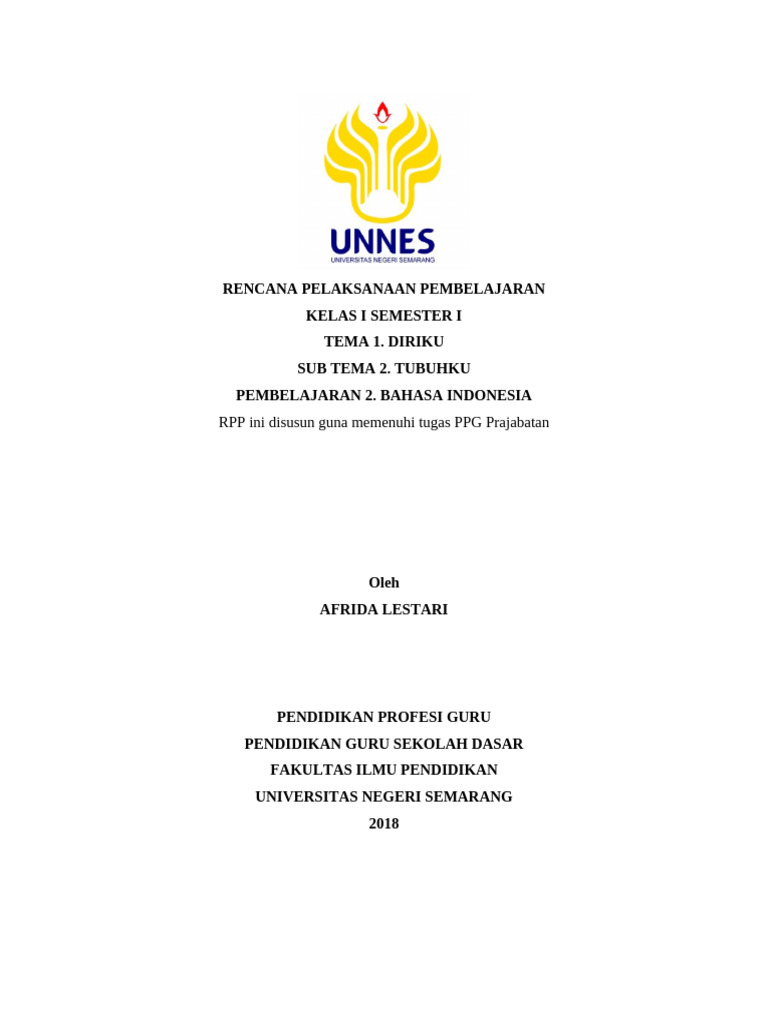 UNNES
UNIVERSITAS NEGERI SEMARANG

RENCANA PELAKSANAAN PEMBELAJARAN
KELAS I SEMESTER I
TEMA 1. DIRIKU
SUB TEMA 2. TUBUHKU
PEMBELAJARAN 2. BAHASA INDONESIA
RPP ini disusun guna memenuhi tugas PPG Prajabatan

Oleh
AFRIDA LESTARI

PENDIDIKAN PROFESI GURU
PENDIDIKAN GURU SEKOLAH DASAR
FAKULTAS ILMU PENDIDIKAN
UNIVERSITAS NEGERI SEMARANG
2018